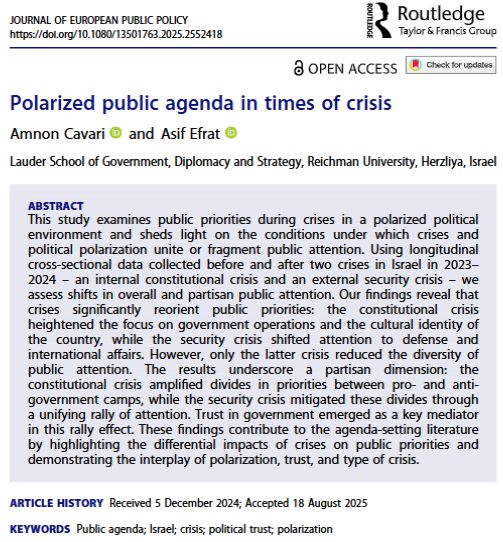 JOURNAL OF EUROPEAN PUBLIC POLICY
https://doi.org/10.1080/13501763.2025.2552418

ROUTLEDGE Routledge
Taylor & Francis Group

OPEN ACCESS Check for updates

Polarized public agenda in times of crisis

Amnon Cavari and Asif Efrat

Lauder School of Government, Diplomacy and Strategy, Reichman University, Herzliya, Israel

ABSTRACT
This study examines public priorities during crises in a polarized political environment and sheds light on the conditions under which crises and political polarization unite or fragment public attention. Using longitudinal cross-sectional data collected before and after two crises in Israel in 2023–2024 – an internal constitutional crisis and an external security crisis – we assess shifts in overall and partisan public attention. Our findings reveal that crises significantly reorient public priorities: the constitutional crisis heightened the focus on government operations and the cultural identity of the country, while the security crisis shifted attention to defense and international affairs. However, only the latter crisis reduced the diversity of public attention. The results underscore a partisan dimension: the constitutional crisis amplified divides in priorities between pro- and anti-government camps, while the security crisis mitigated these divides through a unifying rally of attention. Trust in government emerged as a key mediator in this rally effect. These findings contribute to the agenda-setting literature by highlighting the differential impacts of crises on public priorities and demonstrating the interplay of polarization, trust, and type of crisis.

ARTICLE HISTORY Received 5 December 2024; Accepted 18 August 2025

KEYWORDS Public agenda; Israel; crisis; political trust; polarization